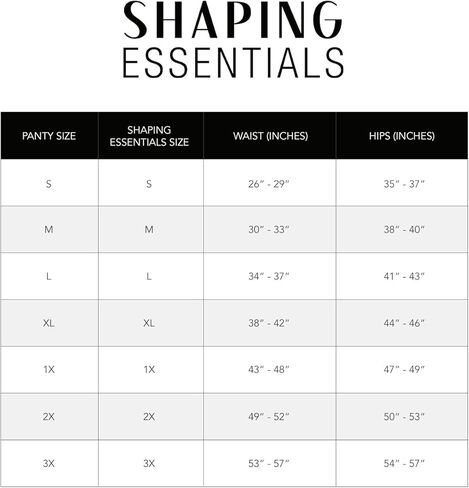 SHAPING
ESSENTIALS

| PANTY SIZE | SHAPING ESSENTIALS SIZE | WAIST (INCHES) | HIPS (INCHES) |
|---|---|---|---|
| S | S | 26" - 29" | 35" - 37" |
| M | M | 30" - 33" | 38" - 40" |
| L | L | 34" - 37" | 41" - 43" |
| XL | XL | 38" - 42" | 44" - 46" |
| 1X | 1X | 43" - 48" | 47" - 49" |
| 2X | 2X | 49" - 52" | 50" - 53" |
| 3X | 3X | 53" - 57" | 54" - 57" |